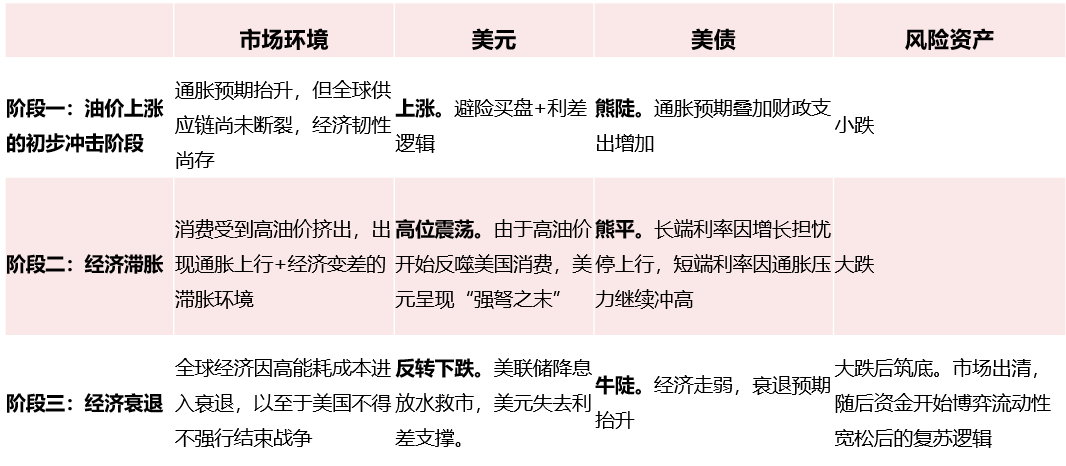 |  | 市场环境 | 美元 | 美债 | 风险资产 |
|---|---|---|---|---|
| 阶段一：油价上涨的初步冲击阶段 | 通胀预期抬升，但全球供应链尚未断裂，经济韧性尚存 | 上涨。避险买盘+利差逻辑 | 熊陡。通胀预期叠加财政支出增加 | 小跌 |
| 阶段二：经济滞胀 | 消费受到高油价挤出，出现通胀上行+经济变差的滞胀环境 | 高位震荡。由于高油价开始反噬美国消费，美元呈现“强弩之末” | 熊平。长端利率因增长担忧停上行，短端利率因通胀压力继续冲高 | 大跌 |
| 阶段三：经济衰退 | 全球经济因高能耗成本进入衰退，以至于美国不得不强行结束战争 | 反转下跌。美联储降息放水救市，美元失去利差支撑。 | 牛陡。经济走弱，衰退预期抬升 | 大跌后筑底。市场出清，随后资金开始博弈流动性宽松后的复苏逻辑 |